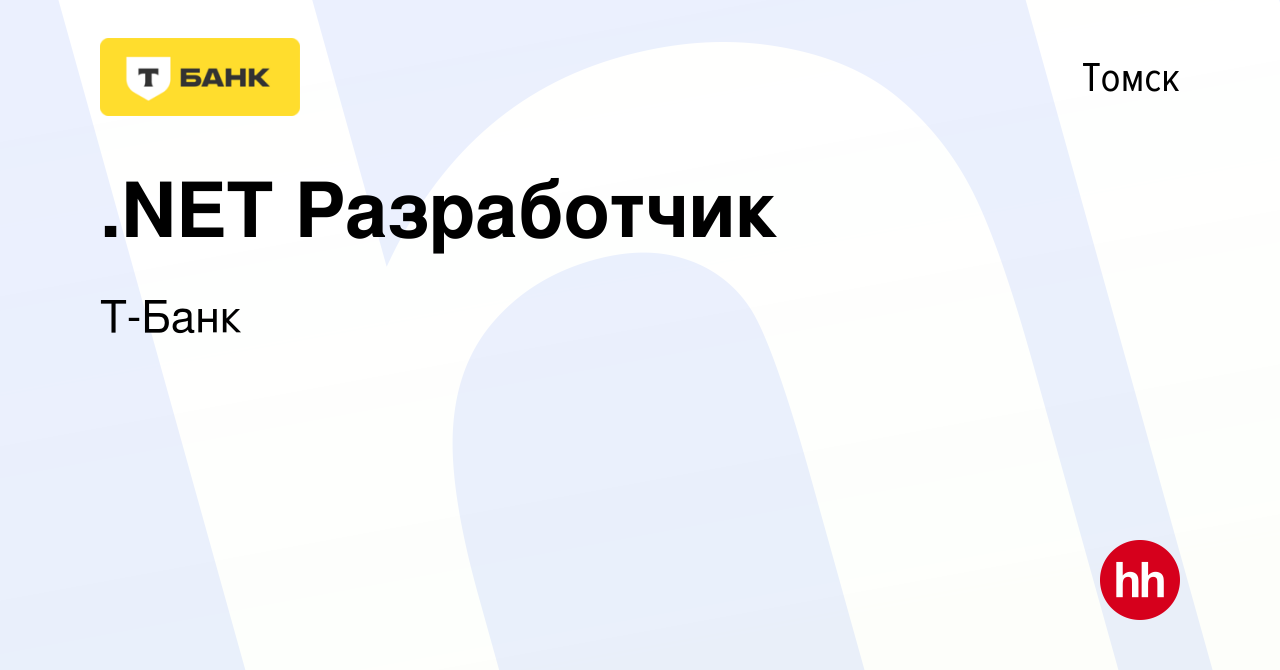 Т БАНК

Томск

.NET Разработчик

Т-Банк

hh